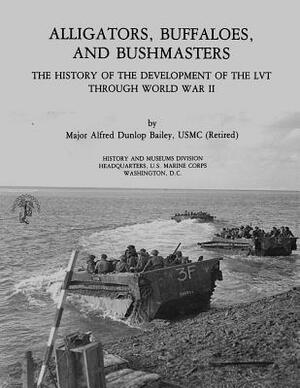 ALLIGATORS, BUFFALOES, AND BUSHMASTERS

THE HISTORY OF THE DEVELOPMENT OF THE LVT THROUGH WORLD WAR II

by
Major Alfred Dunlop Bailey, USMC (Retired)

HISTORY AND MUSEUMS DIVISION
HEADQUARTERS, U.S. MARINE CORPS
WASHINGTON, D.C.

3F